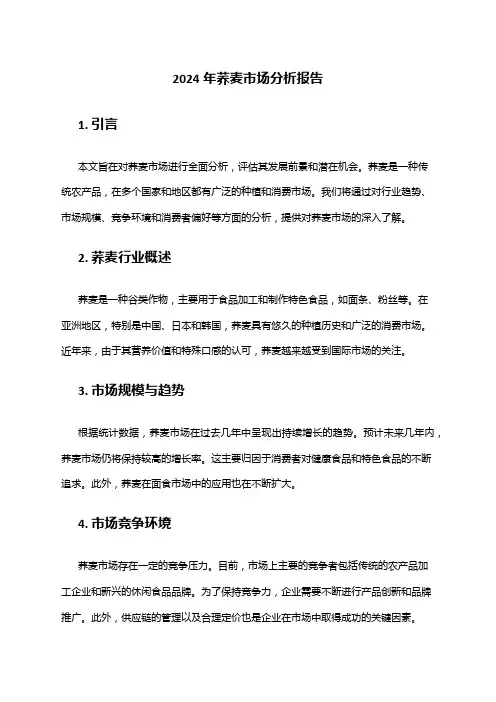 2024 年荞麦市场分析报告

1. 引言

本文旨在对荞麦市场进行全面分析，评估其发展前景和潜在机会。荞麦是一种传统农产品，在多个国家和地区都有广泛的种植和消费市场。我们将通过对行业趋势、市场规模、竞争环境和消费者偏好等方面的分析，提供对荞麦市场的深入了解。

2. 荞麦行业概述

荞麦是一种谷类作物，主要用于食品加工和制作特色食品，如面条、粉丝等。在亚洲地区，特别是中国、日本和韩国，荞麦具有悠久的种植历史和广泛的消费市场。近年来，由于其营养价值和特殊口感的认可，荞麦越来越受到国际市场的关注。

3. 市场规模与趋势

根据统计数据，荞麦市场在过去几年中呈现出持续增长的趋势。预计未来几年内，荞麦市场仍将保持较高的增长率。这主要归因于消费者对健康食品和特色食品的不断追求。此外，荞麦在面食市场中的应用也在不断扩大。

4. 市场竞争环境

荞麦市场存在一定的竞争压力。目前，市场上主要的竞争者包括传统的农产品加工企业和新兴的休闲食品品牌。为了保持竞争力，企业需要不断进行产品创新和品牌推广。此外，供应链的管理以及合理定价也是企业在市场中取得成功的关键因素。